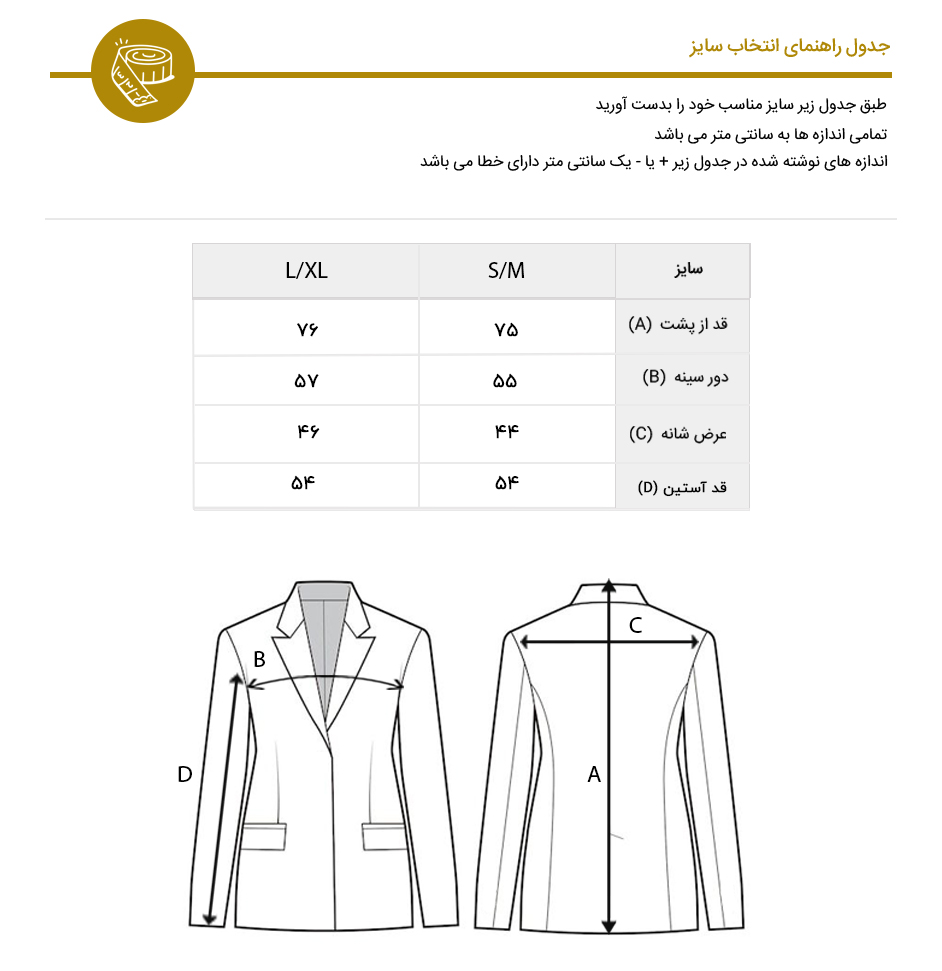 جدول راهنمای انتخاب سایز

طبق جدول زیر سایز مناسب خود را بدست آورید
تمامی اندازه ها به سانتی متر می باشد
اندازه های نوشته شده در جدول زیر + یا - یک سانتی متر دارای خطا می باشد

| سایز | S/M | L/XL |
|---|---|---|
| قد از پشت (A) | ۷۵ | ۷۶ |
| دور سینه (B) | ۵۵ | ۵۷ |
| عرض شانه (C) | ۴۴ | ۴۶ |
| قد آستین (D) | ۵۴ | ۵۴ |

B
D
C
A